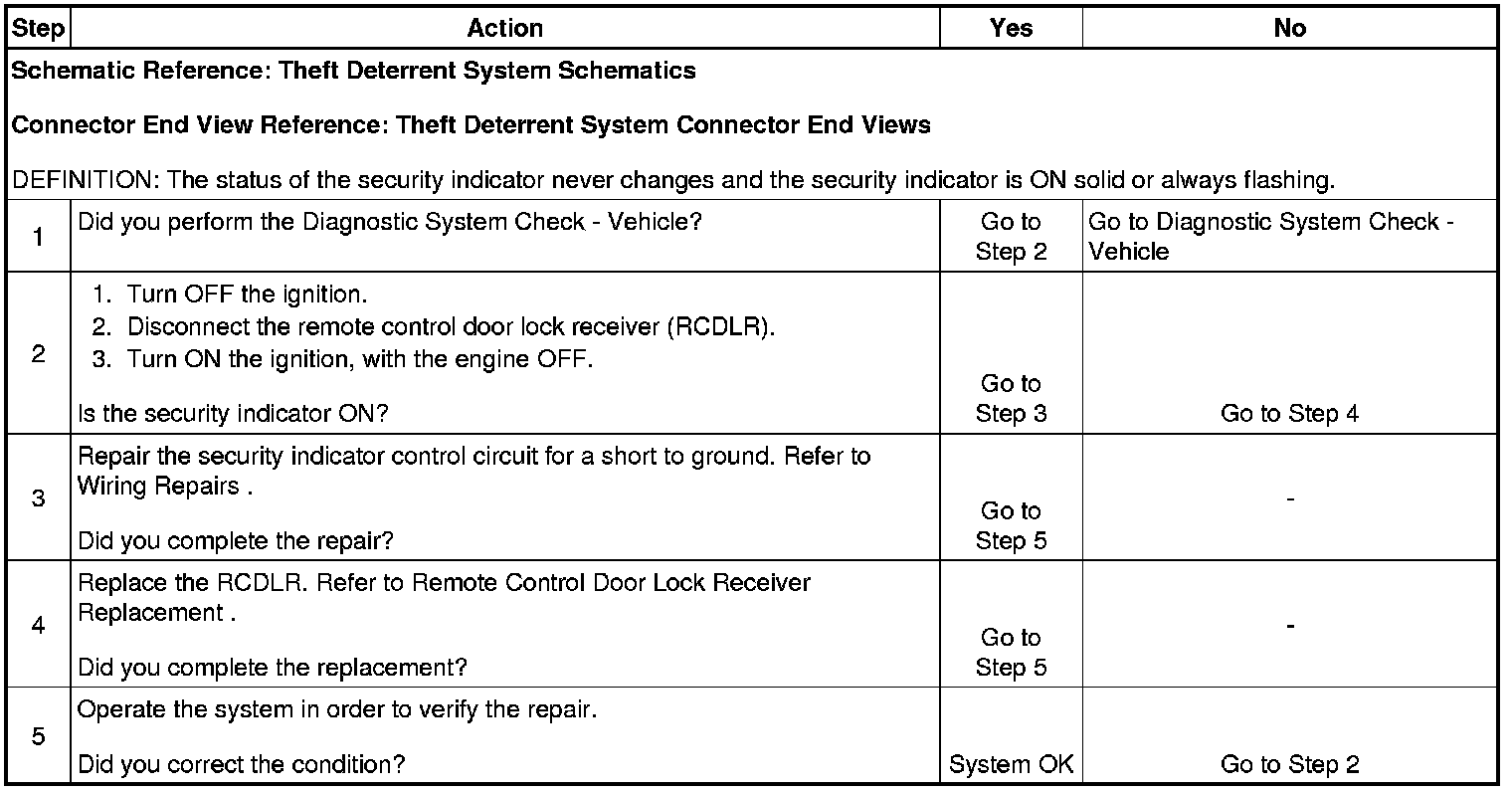 | Step | Action | Yes | No |
|---|---|---|---|
| Schematic Reference: Theft Deterrent System Schematics<br><br>Connector End View Reference: Theft Deterrent System Connector End Views<br><br>DEFINITION: The status of the security indicator never changes and the security indicator is ON solid or always flashing. | | | |
| 1 | Did you perform the Diagnostic System Check - Vehicle? | Go to Step 2 | Go to Diagnostic System Check - Vehicle |
| 2 | 1. Turn OFF the ignition.<br>2. Disconnect the remote control door lock receiver (RCDLR).<br>3. Turn ON the ignition, with the engine OFF.<br><br>Is the security indicator ON? | Go to Step 3 | Go to Step 4 |
| 3 | Repair the security indicator control circuit for a short to ground. Refer to Wiring Repairs .<br><br>Did you complete the repair? | Go to Step 5 | - |
| 4 | Replace the RCDLR. Refer to Remote Control Door Lock Receiver Replacement .<br><br>Did you complete the replacement? | Go to Step 5 | - |
| 5 | Operate the system in order to verify the repair.<br><br>Did you correct the condition? | System OK | Go to Step 2 |